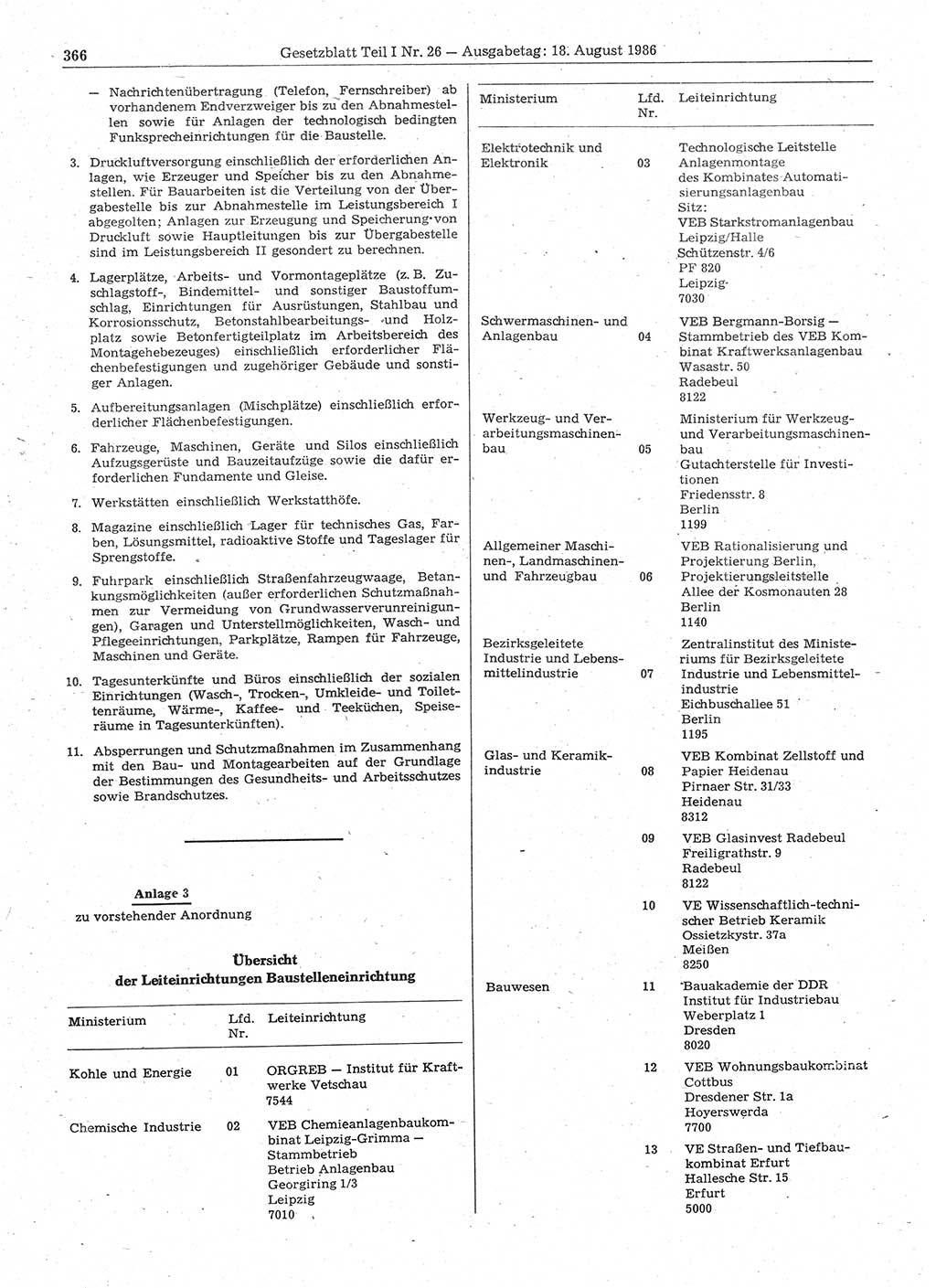 366 Gesetzblatt Teil I Nr. 26 — Ausgabetag: 18. August 1986

— Nachrichtenübertragung (Telefon, Fernschreiber) ab vorhandenem Endverzweiger bis zu den Abnahmestellen sowie für Anlagen der technologisch bedingten Funksprecheinrichtungen für die Baustelle.

3. Druckluftversorgung einschließlich der erforderlichen Anlagen, wie Erzeuger und Speicher bis zu den Abnahmestellen. Für Bauarbeiten ist die Verteilung von der Übergabestelle bis zur Abnahmestelle im Leistungsbereich I abgegolten; Anlagen zur Erzeugung und Speicherung von Druckluft sowie Hauptleitungen bis zur Übergabestelle sind im Leistungsbereich II gesondert zu berechnen.

4. Lagerplätze, Arbeits- und Vormontageplätze (z. B. Zuschlagstoff-, Bindemittel- und sonstiger Baustoffumschlag, Einrichtungen für Ausrüstungen, Stahlbau und Korrosionsschutz, Betonstahlbearbeitungs- und Holzplatz sowie Betonfertigteilplatz im Arbeitsbereich des Montagehebezeuges) einschließlich erforderlicher Flächenbefestigungen und zugehöriger Gebäude und sonstiger Anlagen.

5. Aufbereitungsanlagen (Mischplätze) einschließlich erforderlicher Flächenbefestigungen.

6. Fahrzeuge, Maschinen, Geräte und Silos einschließlich Aufzugsgerüste und Bauzeitaufzüge sowie die dafür erforderlichen Fundamente und Gleise.

7. Werkstätten einschließlich Werkstatthöfe.

8. Magazine einschließlich Lager für technisches Gas, Farben, Lösungsmittel, radioaktive Stoffe und Tageslager für Sprengstoffe.

9. Fuhrpark einschließlich Straßenfahrzeugwaage, Betankungsmöglichkeiten (außer erforderlichen Schutzmaßnahmen zur Vermeidung von Grundwasserverunreinigungen), Garagen und Unterstellmöglichkeiten, Wasch- und Pflegeeinrichtungen, Parkplätze, Rampen für Fahrzeuge, Maschinen und Geräte.

10. Tagesunterkünfte und Büros einschließlich der sozialen Einrichtungen (Wasch-, Trocken-, Umkleide- und Toilettenräume, Wärme-, Kaffee- und Teeküchen, Speiseräume in Tagesunterkünften).

11. Absperrungen und Schutzmaßnahmen im Zusammenhang mit den Bau- und Montagearbeiten auf der Grundlage der Bestimmungen des Gesundheits- und Arbeitsschutzes sowie Brandschutzes.

Anlage 3
zu vorstehender Anordnung

Übersicht
der Leiteinrichtungen Baustelleneinrichtung

| Ministerium | Lfd. Nr. | Leiteinrichtung |
|---|---|---|
| Kohle und Energie | 01 | ORGREB — Institut für Kraftwerke Vetschau 7544 |
| Chemische Industrie | 02 | VEB Chemieanlagenbaukombinat Leipzig-Grimma — Stammbetrieb Betrieb Anlagenbau Georgiring 1/3 Leipzig 7010 |

| Ministerium | Lfd. Nr. | Leiteinrichtung |
|---|---|---|
| Elektrotechnik und Elektronik | 03 | Technologische Leitstelle Anlagenmontage des Kombinates Automatisierungsanlagenbau Sitz: VEB Starkstromanlagenbau Leipzig/Halle Schützenstr. 4/6 PF 820 Leipzig 7030 |
| Schwermaschinen- und Anlagenbau | 04 | VEB Bergmann-Borsig — Stammbetrieb des VEB Kombinat Kraftwerksanlagenbau Wasastr. 50 Radebeul 8122 |
| Werkzeug- und Verarbeitungsmaschinenbau | 05 | Ministerium für Werkzeug- und Verarbeitungsmaschinenbau Gutachterstelle für Investitionen Friedensstr. 8 Berlin 1199 |
| Allgemeiner Maschinen-, Landmaschinen- und Fahrzeugbau | 06 | VEB Rationalisierung und Projektierung Berlin, Projektierungsleitstelle Allee der Kosmonauten 28 Berlin 1140 |
| Bezirksgeleitete Industrie und Lebensmittelindustrie | 07 | Zentralinstitut des Ministeriums für Bezirksgeleitete Industrie und Lebensmittelindustrie Eichbuschallee 51 Berlin 1195 |
| Glas- und Keramikindustrie | 08 | VEB Kombinat Zellstoff und Papier Heidenau Pirnaer Str. 31/33 Heidenau 8312 |
| | 09 | VEB Glasinvest Radebeul Freiligrathstr. 9 Radebeul 8122 |
| | 10 | VE Wissenschaftlich-technischer Betrieb Keramik Ossietzkystr. 37a Meißen 8250 |
| Bauwesen | 11 | Bauakademie der DDR Institut für Industriebau Weberplatz 1 Dresden 8020 |
| | 12 | VEB Wohnungsbaukombinat Cottbus Dresdener Str. 1a Hoyerswerda 7700 |
| | 13 | VE Straßen- und Tiefbaukombinat Erfurt Hallesche Str. 15 Erfurt 5000 |